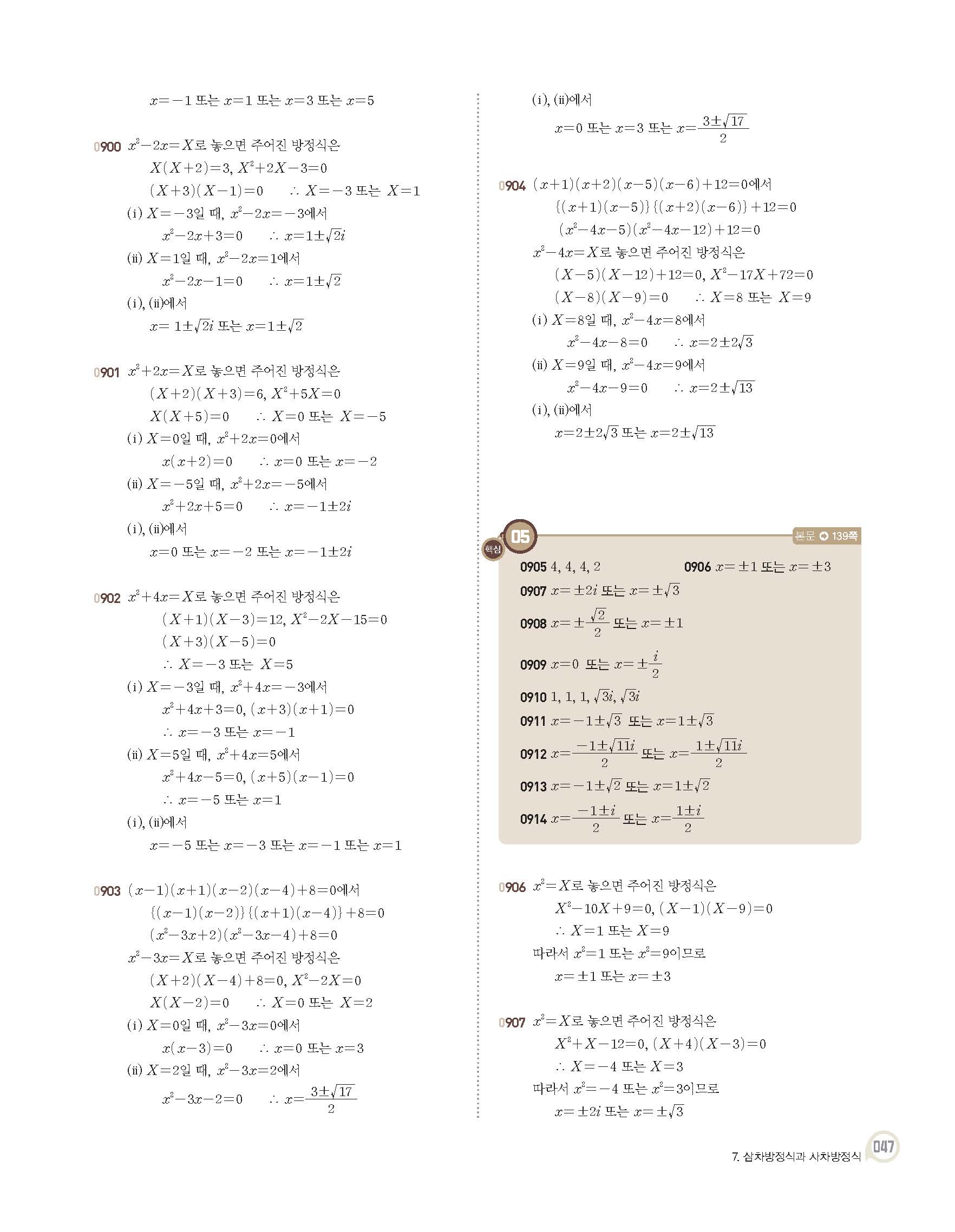 $x=-1$ 또는 $x=1$ 또는 $x=3$ 또는 $x=5$

0900 $x^2-2x=X$로 놓으면 주어진 방정식은
$X(X+2)=3$, $X^2+2X-3=0$
$(X+3)(X-1)=0$ $\therefore X=-3$ 또는 $X=1$
(i) $X=-3$일 때, $x^2-2x=-3$에서
$x^2-2x+3=0$ $\therefore x=1\pm\sqrt{2}i$
(ii) $X=1$일 때, $x^2-2x=1$에서
$x^2-2x-1=0$ $\therefore x=1\pm\sqrt{2}$
(i), (ii)에서
$x=1\pm\sqrt{2}i$ 또는 $x=1\pm\sqrt{2}$

0901 $x^2+2x=X$로 놓으면 주어진 방정식은
$(X+2)(X+3)=6$, $X^2+5X=0$
$X(X+5)=0$ $\therefore X=0$ 또는 $X=-5$
(i) $X=0$일 때, $x^2+2x=0$에서
$x(x+2)=0$ $\therefore x=0$ 또는 $x=-2$
(ii) $X=-5$일 때, $x^2+2x=-5$에서
$x^2+2x+5=0$ $\therefore x=-1\pm2i$
(i), (ii)에서
$x=0$ 또는 $x=-2$ 또는 $x=-1\pm2i$

0902 $x^2+4x=X$로 놓으면 주어진 방정식은
$(X+1)(X-3)=12$, $X^2-2X-15=0$
$(X+3)(X-5)=0$
$\therefore X=-3$ 또는 $X=5$
(i) $X=-3$일 때, $x^2+4x=-3$에서
$x^2+4x+3=0$, $(x+3)(x+1)=0$
$\therefore x=-3$ 또는 $x=-1$
(ii) $X=5$일 때, $x^2+4x=5$에서
$x^2+4x-5=0$, $(x+5)(x-1)=0$
$\therefore x=-5$ 또는 $x=1$
(i), (ii)에서
$x=-5$ 또는 $x=-3$ 또는 $x=-1$ 또는 $x=1$

0903 $(x-1)(x+1)(x-2)(x-4)+8=0$에서
$\{(x-1)(x-2)\}\{(x+1)(x-4)\}+8=0$
$(x^2-3x+2)(x^2-3x-4)+8=0$
$x^2-3x=X$로 놓으면 주어진 방정식은
$(X+2)(X-4)+8=0$, $X^2-2X=0$
$X(X-2)=0$ $\therefore X=0$ 또는 $X=2$
(i) $X=0$일 때, $x^2-3x=0$에서
$x(x-3)=0$ $\therefore x=0$ 또는 $x=3$
(ii) $X=2$일 때, $x^2-3x=2$에서
$x^2-3x-2=0$ $\therefore x=\frac{3\pm\sqrt{17}}{2}$

(i), (ii)에서
$x=0$ 또는 $x=3$ 또는 $x=\frac{3\pm\sqrt{17}}{2}$

0904 $(x+1)(x+2)(x-5)(x-6)+12=0$에서
$\{(x+1)(x-5)\}\{(x+2)(x-6)\}+12=0$
$(x^2-4x-5)(x^2-4x-12)+12=0$
$x^2-4x=X$로 놓으면 주어진 방정식은
$(X-5)(X-12)+12=0$, $X^2-17X+72=0$
$(X-8)(X-9)=0$ $\therefore X=8$ 또는 $X=9$
(i) $X=8$일 때, $x^2-4x=8$에서
$x^2-4x-8=0$ $\therefore x=2\pm2\sqrt{3}$
(ii) $X=9$일 때, $x^2-4x=9$에서
$x^2-4x-9=0$ $\therefore x=2\pm\sqrt{13}$
(i), (ii)에서
$x=2\pm2\sqrt{3}$ 또는 $x=2\pm\sqrt{13}$

핵심 05 본문 139쪽
0905 4, 4, 4, 2
0906 $x=\pm1$ 또는 $x=\pm3$
0907 $x=\pm2i$ 또는 $x=\pm\sqrt{3}$
0908 $x=\pm\frac{\sqrt{2}}{2}$ 또는 $x=\pm1$
0909 $x=0$ 또는 $x=\pm\frac{i}{2}$
0910 1, 1, 1, $\sqrt{3}i$, $\sqrt{3}i$
0911 $x=-1\pm\sqrt{3}$ 또는 $x=1\pm\sqrt{3}$
0912 $x=\frac{-1\pm\sqrt{11}i}{2}$ 또는 $x=\frac{1\pm\sqrt{11}i}{2}$
0913 $x=-1\pm\sqrt{2}$ 또는 $x=1\pm\sqrt{2}$
0914 $x=\frac{-1\pm i}{2}$ 또는 $x=\frac{1\pm i}{2}$

0906 $x^2=X$로 놓으면 주어진 방정식은
$X^2-10X+9=0$, $(X-1)(X-9)=0$
$\therefore X=1$ 또는 $X=9$
따라서 $x^2=1$ 또는 $x^2=9$이므로
$x=\pm1$ 또는 $x=\pm3$

0907 $x^2=X$로 놓으면 주어진 방정식은
$X^2+X-12=0$, $(X+4)(X-3)=0$
$\therefore X=-4$ 또는 $X=3$
따라서 $x^2=-4$ 또는 $x^2=3$이므로
$x=\pm2i$ 또는 $x=\pm\sqrt{3}$

7. 삼차방정식과 사차방정식 047